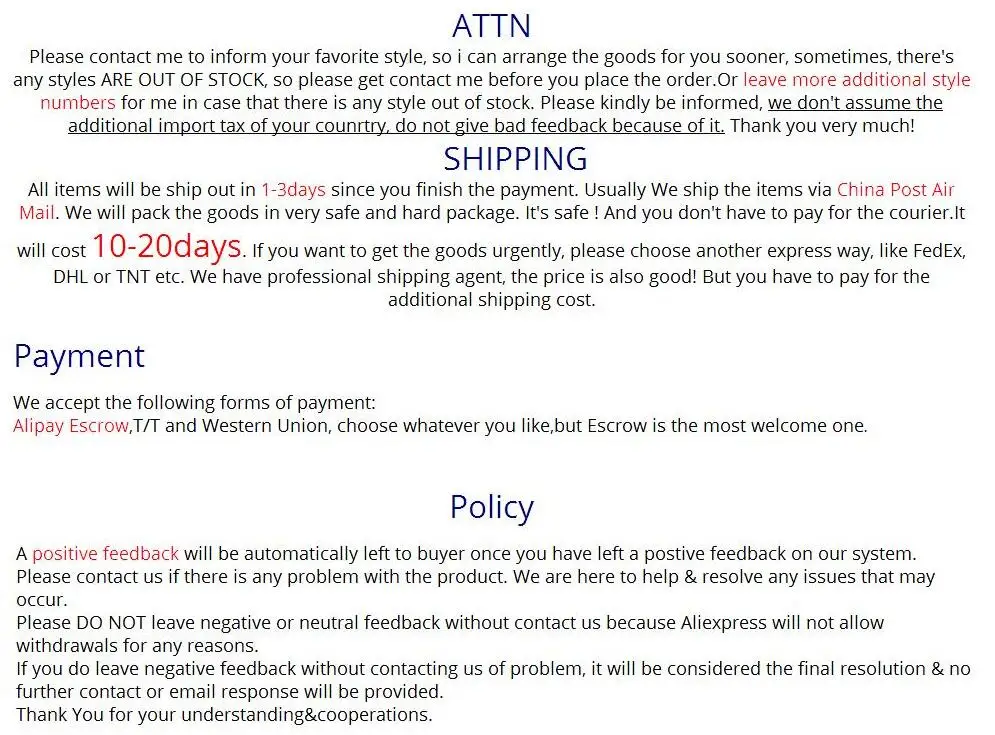 ATTN

Please contact me to inform your favorite style, so i can arrange the goods for you sooner, sometimes, there's any styles ARE OUT OF STOCK, so please get contact me before you place the order.Or leave more additional style numbers for me in case that there is any style out of stock. Please kindly be informed, we don't assume the additional import tax of your counrtry, do not give bad feedback because of it. Thank you very much!

SHIPPING

All items will be ship out in 1-3days since you finish the payment. Usually We ship the items via China Post Air Mail. We will pack the goods in very safe and hard package. It's safe ! And you don't have to pay for the courier.It will cost 10-20days. If you want to get the goods urgently, please choose another express way, like FedEx, DHL or TNT etc. We have professional shipping agent, the price is also good! But you have to pay for the additional shipping cost.

Payment

We accept the following forms of payment:
Alipay Escrow,T/T and Western Union, choose whatever you like,but Escrow is the most welcome one.

Policy

A positive feedback will be automatically left to buyer once you have left a postive feedback on our system.
Please contact us if there is any problem with the product. We are here to help & resolve any issues that may occur.
Please DO NOT leave negative or neutral feedback without contact us because Aliexpress will not allow withdrawals for any reasons.
If you do leave negative feedback without contacting us of problem, it will be considered the final resolution & no further contact or email response will be provided.
Thank You for your understanding&cooperations.